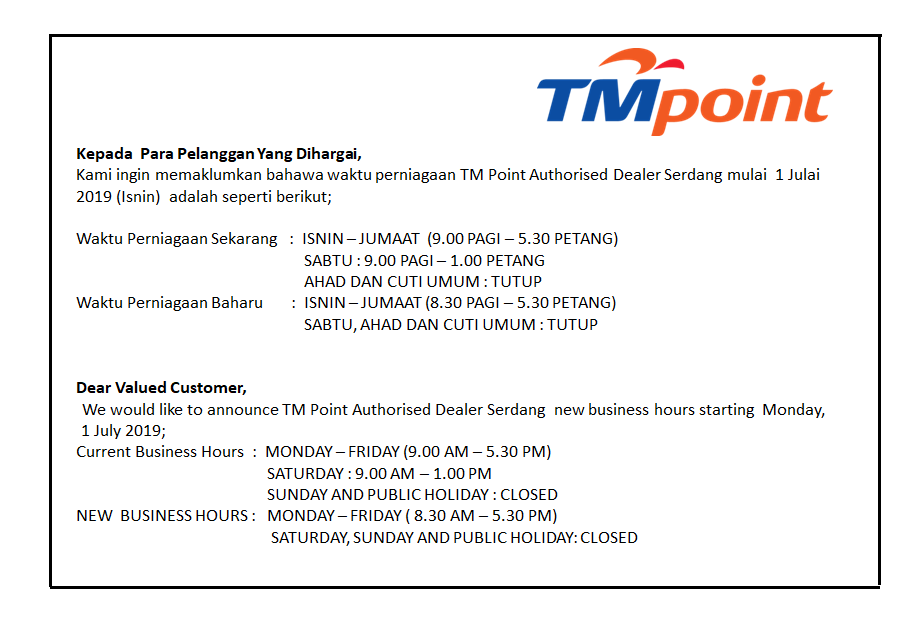 TMpoint

Kepada Para Pelanggan Yang Dihargai,
Kami ingin memaklumkan bahawa waktu perniagaan TM Point Authorised Dealer Serdang mulai 1 Julai 2019 (Isnin) adalah seperti berikut;

Waktu Perniagaan Sekarang : ISNIN – JUMAAT (9.00 PAGI – 5.30 PETANG)
SABTU : 9.00 PAGI – 1.00 PETANG
AHAD DAN CUTI UMUM : TUTUP
Waktu Perniagaan Baharu : ISNIN – JUMAAT (8.30 PAGI – 5.30 PETANG)
SABTU, AHAD DAN CUTI UMUM : TUTUP

Dear Valued Customer,
We would like to announce TM Point Authorised Dealer Serdang new business hours starting Monday, 1 July 2019;
Current Business Hours : MONDAY – FRIDAY (9.00 AM – 5.30 PM)
SATURDAY : 9.00 AM – 1.00 PM
SUNDAY AND PUBLIC HOLIDAY : CLOSED
NEW BUSINESS HOURS : MONDAY – FRIDAY ( 8.30 AM – 5.30 PM)
SATURDAY, SUNDAY AND PUBLIC HOLIDAY: CLOSED